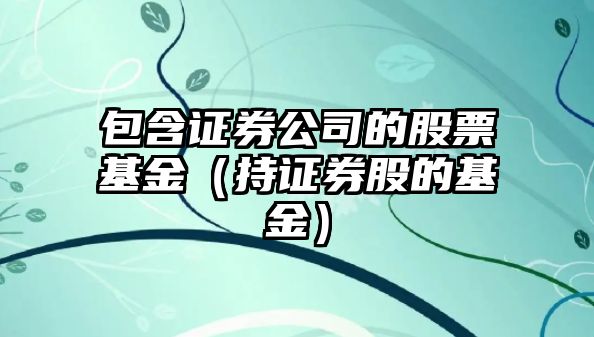 包含证券公司的股票基金（持证券股的基金）